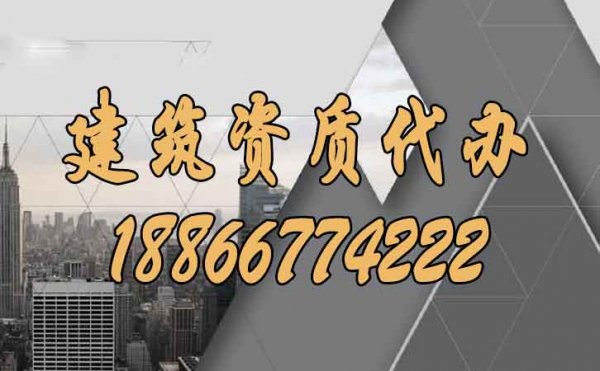 建筑资质代办
18866774222